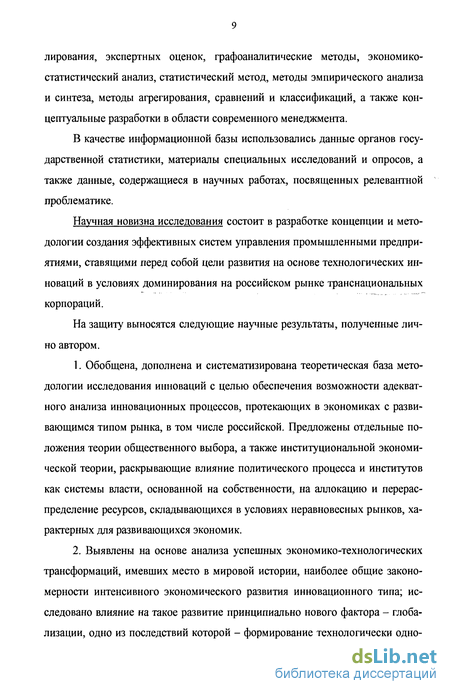 9

лирования, экспертных оценок, графоаналитические методы, экономико-статистический анализ, статистический метод, методы эмпирического анализа и синтеза, методы агрегирования, сравнений и классификаций, а также концептуальные разработки в области современного менеджмента.

В качестве информационной базы использовались данные органов государственной статистики, материалы специальных исследований и опросов, а также данные, содержащиеся в научных работах, посвященных релевантной проблематике.

Научная новизна исследования состоит в разработке концепции и методологии создания эффективных систем управления промышленными предприятиями, ставящими перед собой цели развития на основе технологических инноваций в условиях доминирования на российском рынке транснациональных корпораций.

На защиту выносятся следующие научные результаты, полученные лично автором.

1. Обобщена, дополнена и систематизирована теоретическая база методологии исследования инноваций с целью обеспечения возможности адекватного анализа инновационных процессов, протекающих в экономиках с развивающимся типом рынка, в том числе российской. Предложены отдельные положения теории общественного выбора, а также институциональной экономической теории, раскрывающие влияние политического процесса и институтов как системы власти, основанной на собственности, на аллокацию и перераспределение ресурсов, складывающихся в условиях неравновесных рынков, характерных для развивающихся экономик.

2. Выявлены на основе анализа успешных экономико-технологических трансформаций, имевших место в мировой истории, наиболее общие закономерности интенсивного экономического развития инновационного типа; исследовано влияние на такое развитие принципиально нового фактора – глобализации, одно из последствий которой – формирование технологически одно-

dsLib.net
библиотека диссертаций